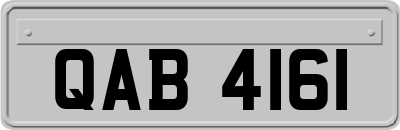 QAB 4161